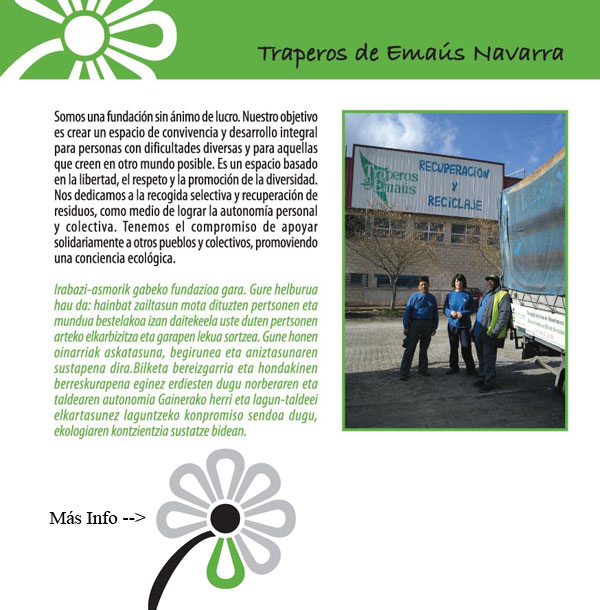 Traperos de Emaús Navarra

Somos una fundación sin ánimo de lucro. Nuestro objetivo es crear un espacio de convivencia y desarrollo integral para personas con dificultades diversas y para aquellas que creen en otro mundo posible. Es un espacio basado en la libertad, el respeto y la promoción de la diversidad. Nos dedicamos a la recogida selectiva y recuperación de residuos, como medio de lograr la autonomía personal y colectiva. Tenemos el compromiso de apoyar solidariamente a otros pueblos y colectivos, promoviendo una conciencia ecológica.

Irabazi-asmorik gabeko fundazioa gara. Gure helburua hau da: hainbat zailtasun mota dituzten pertsonen eta mundua bestelakoa izan daitekeela uste duten pertsonen arteko elkarbizitza eta garapen lekua sortzea. Gune honen oinarriak askatasuna, begirunea eta aniztasunaren sustapena dira.Bilketa bereizgarria eta hondakinen berreskurapena eginez erdiesten dugu norberaren eta taldearen autonomia Gainerako herri eta lagun-taldeei elkartasunez laguntzeko konpromiso sendoa dugu, ekologiaren kontzientzia sustatze bidean.

Traperos de Emaús
RECUPERACION
Y
RECICLAJE

Más Info -->